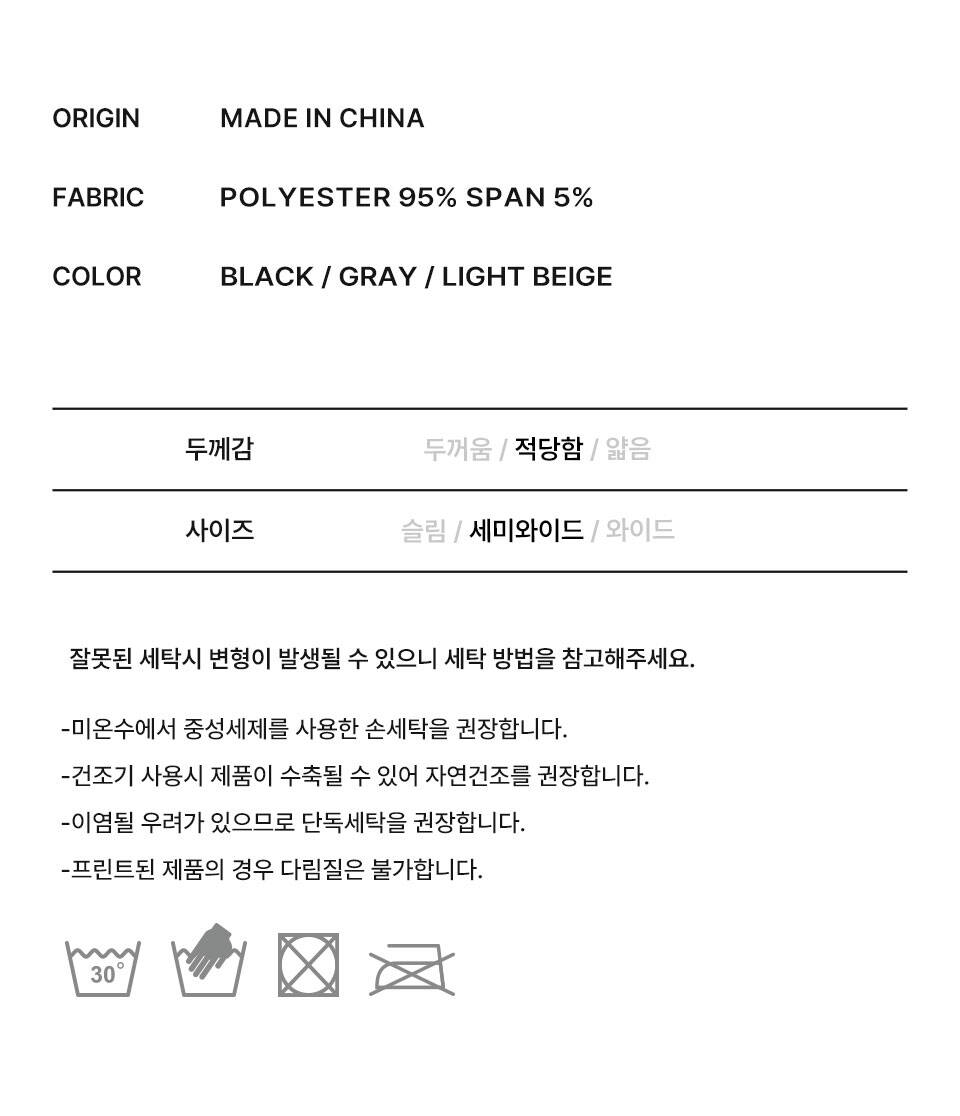 ORIGIN MADE IN CHINA

FABRIC POLYESTER 95% SPAN 5%

COLOR BLACK / GRAY / LIGHT BEIGE

두께감 두꺼움 / 적당함 / 얇음

사이즈 슬림 / 세미와이드 / 와이드

잘못된 세탁시 변형이 발생될 수 있으니 세탁 방법을 참고해주세요.

-미온수에서 중성세제를 사용한 손세탁을 권장합니다.
-건조기 사용시 제품이 수축될 수 있어 자연건조를 권장합니다.
-이염될 우려가 있으므로 단독세탁을 권장합니다.
-프린트된 제품의 경우 다림질은 불가합니다.

30°